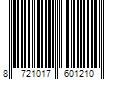 8 721017 601210